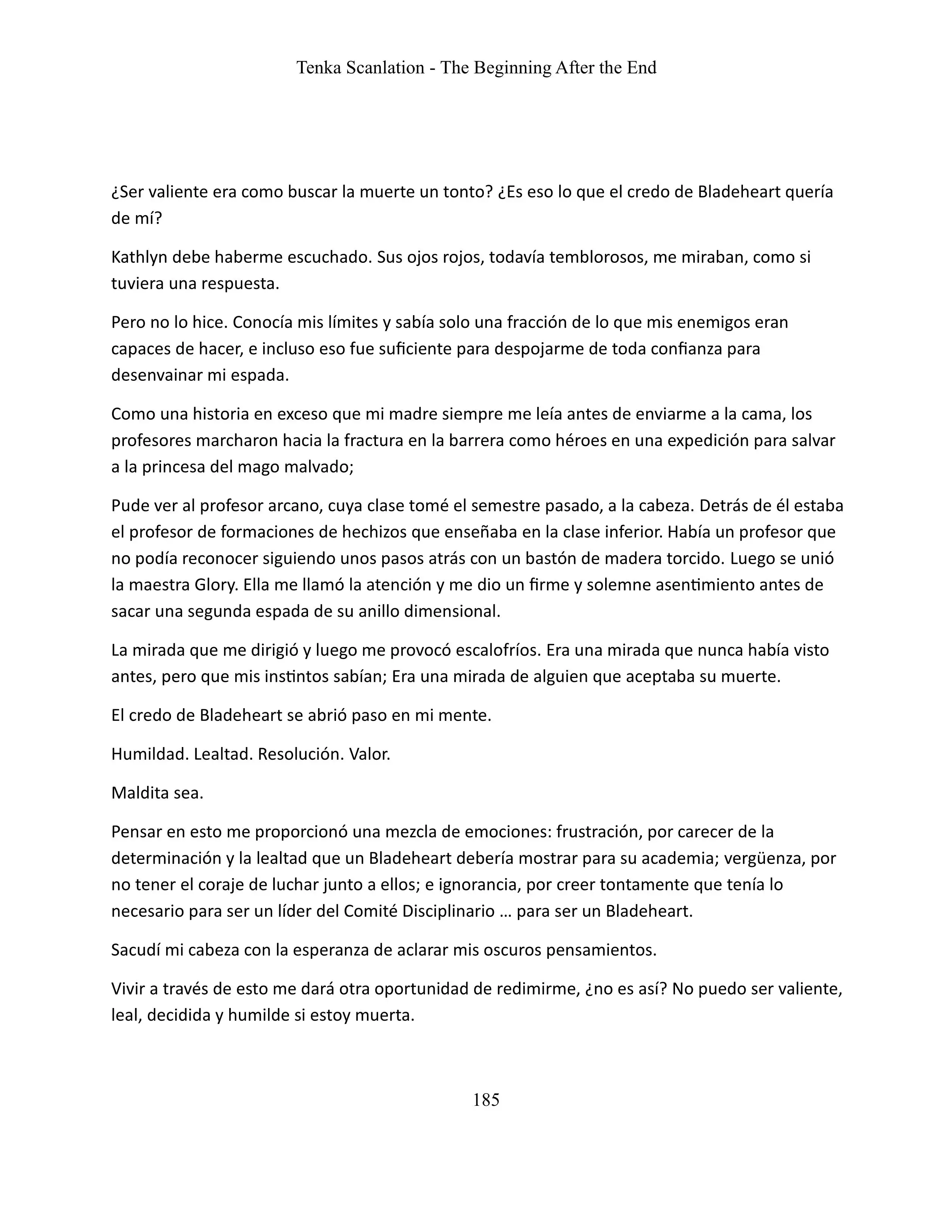 Tenka Scanlation - The Beginning After the End

¿Ser valiente era como buscar la muerte un tonto? ¿Es eso lo que el credo de Bladeheart quería de mí?

Kathlyn debe haberme escuchado. Sus ojos rojos, todavía temblorosos, me miraban, como si tuviera una respuesta.

Pero no lo hice. Conocía mis límites y sabía solo una fracción de lo que mis enemigos eran capaces de hacer, e incluso eso fue suficiente para despojarme de toda confianza para desenvainar mi espada.

Como una historia en exceso que mi madre siempre me leía antes de enviarme a la cama, los profesores marcharon hacia la fractura en la barrera como héroes en una expedición para salvar a la princesa del mago malvado;

Pude ver al profesor arcano, cuya clase tomé el semestre pasado, a la cabeza. Detrás de él estaba el profesor de formaciones de hechizos que enseñaba en la clase inferior. Había un profesor que no podía reconocer siguiendo unos pasos atrás con un bastón de madera torcido. Luego se unió la maestra Glory. Ella me llamó la atención y me dio un firme y solemne asentimiento antes de sacar una segunda espada de su anillo dimensional.

La mirada que me dirigió y luego me provocó escalofríos. Era una mirada que nunca había visto antes, pero que mis instintos sabían; Era una mirada de alguien que aceptaba su muerte.

El credo de Bladeheart se abrió paso en mi mente.

Humildad. Lealtad. Resolución. Valor.

Maldita sea.

Pensar en esto me proporcionó una mezcla de emociones: frustración, por carecer de la determinación y la lealtad que un Bladeheart debería mostrar para su academia; vergüenza, por no tener el coraje de luchar junto a ellos; e ignorancia, por creer tontamente que tenía lo necesario para ser un líder del Comité Disciplinario … para ser un Bladeheart.

Sacudí mi cabeza con la esperanza de aclarar mis oscuros pensamientos.

Vivir a través de esto me dará otra oportunidad de redimirme, ¿no es así? No puedo ser valiente, leal, decidida y humilde si estoy muerta.

185